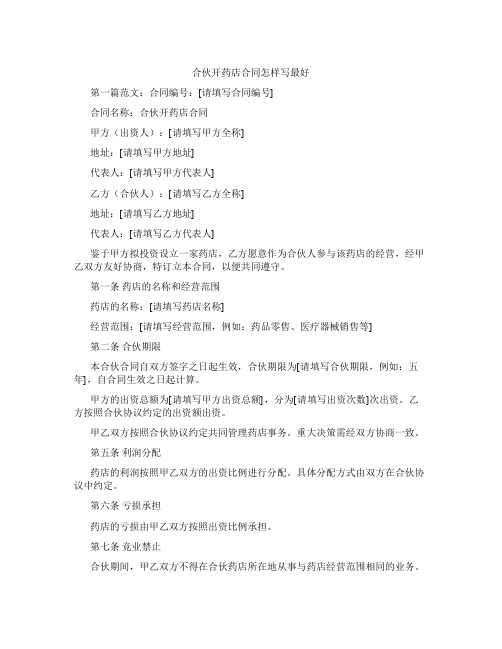 合伙开药店合同怎样写最好

第一篇范文：合同编号：[请填写合同编号]

合同名称：合伙开药店合同

甲方（出资人）：[请填写甲方全称]

地址：[请填写甲方地址]

代表人：[请填写甲方代表人]

乙方（合伙人）：[请填写乙方全称]

地址：[请填写乙方地址]

代表人：[请填写乙方代表人]

鉴于甲方拟投资设立一家药店，乙方愿意作为合伙人参与该药店的经营，经甲乙双方友好协商，特订立本合同，以便共同遵守。

第一条 药店的名称和经营范围

药店的名称：[请填写药店名称]

经营范围：[请填写经营范围，例如：药品零售、医疗器械销售等]

第二条 合伙期限

本合伙合同自双方签字之日起生效，合伙期限为[请填写合伙期限，例如：五年]，自合同生效之日起计算。

甲方的出资总额为[请填写甲方出资总额]，分为[请填写出资次数]次出资。乙方按照合伙协议约定的出资额出资。

甲乙双方按照合伙协议约定共同管理药店事务。重大决策需经双方协商一致。

第五条 利润分配

药店的利润按照甲乙双方的出资比例进行分配。具体分配方式由双方在合伙协议中约定。

第六条 亏损承担

药店的亏损由甲乙双方按照出资比例承担。

第七条 竞业禁止

合伙期间，甲乙双方不得在合伙药店所在地从事与药店经营范围相同的业务。